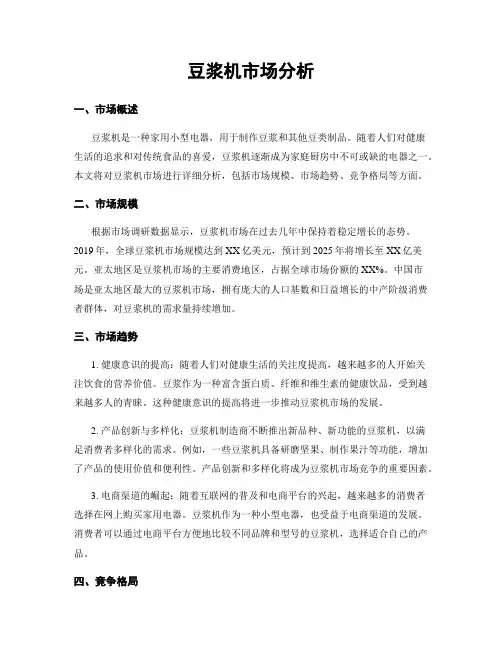 豆浆机市场分析

一、市场概述

豆浆机是一种家用小型电器，用于制作豆浆和其他豆类制品。随着人们对健康生活的追求和对传统食品的喜爱，豆浆机逐渐成为家庭厨房中不可或缺的电器之一。本文将对豆浆机市场进行详细分析，包括市场规模、市场趋势、竞争格局等方面。

二、市场规模

根据市场调研数据显示，豆浆机市场在过去几年中保持着稳定增长的态势。2019年，全球豆浆机市场规模达到XX亿美元，预计到2025年将增长至XX亿美元。亚太地区是豆浆机市场的主要消费地区，占据全球市场份额的XX%。中国市场是亚太地区最大的豆浆机市场，拥有庞大的人口基数和日益增长的中产阶级消费者群体，对豆浆机的需求量持续增加。

三、市场趋势

1. 健康意识的提高：随着人们对健康生活的关注度提高，越来越多的人开始关注饮食的营养价值。豆浆作为一种富含蛋白质、纤维和维生素的健康饮品，受到越来越多人的青睐。这种健康意识的提高将进一步推动豆浆机市场的发展。

2. 产品创新与多样化：豆浆机制造商不断推出新品种、新功能的豆浆机，以满足消费者多样化的需求。例如，一些豆浆机具备研磨坚果、制作果汁等功能，增加了产品的使用价值和便利性。产品创新和多样化将成为豆浆机市场竞争的重要因素。

3. 电商渠道的崛起：随着互联网的普及和电商平台的兴起，越来越多的消费者选择在网上购买家用电器。豆浆机作为一种小型电器，也受益于电商渠道的发展。消费者可以通过电商平台方便地比较不同品牌和型号的豆浆机，选择适合自己的产品。

四、竞争格局